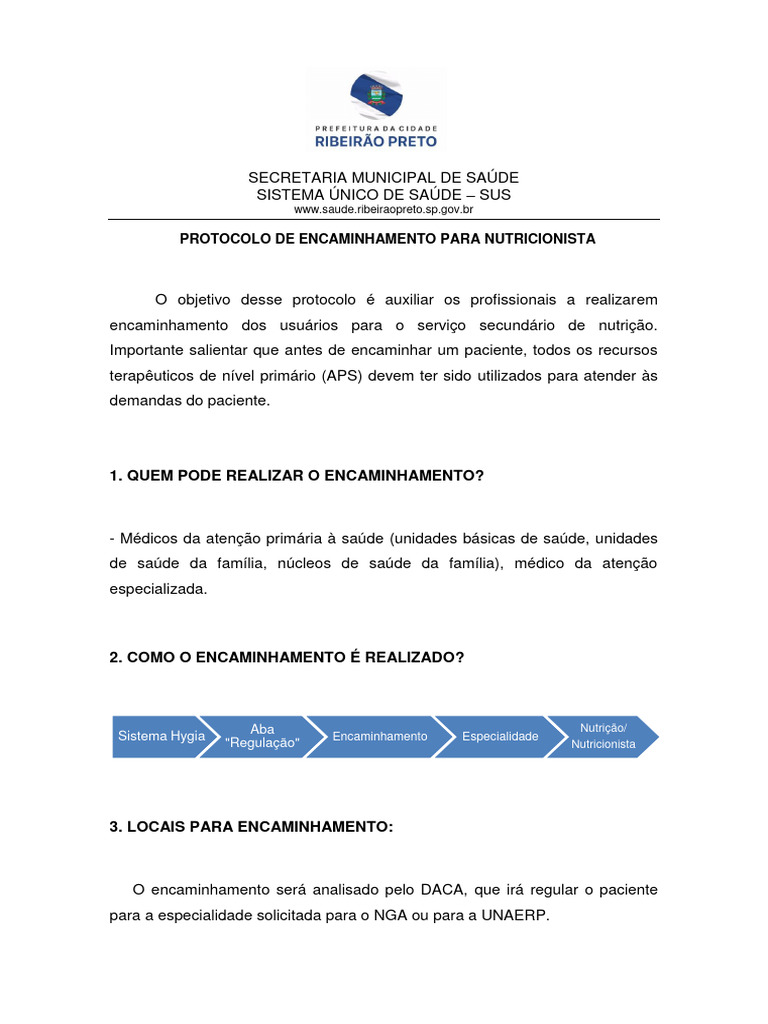 PREFEITURA DA CIDADE
RIBEIRÃO PRETO

SECRETARIA MUNICIPAL DE SAÚDE
SISTEMA ÚNICO DE SAÚDE – SUS
www.saude.ribeiraopreto.sp.gov.br

PROTOCOLO DE ENCAMINHAMENTO PARA NUTRICIONISTA

O objetivo desse protocolo é auxiliar os profissionais a realizarem encaminhamento dos usuários para o serviço secundário de nutrição. Importante salientar que antes de encaminhar um paciente, todos os recursos terapêuticos de nível primário (APS) devem ter sido utilizados para atender às demandas do paciente.

1. QUEM PODE REALIZAR O ENCAMINHAMENTO?

- Médicos da atenção primária à saúde (unidades básicas de saúde, unidades de saúde da família, núcleos de saúde da família), médico da atenção especializada.

2. COMO O ENCAMINHAMENTO É REALIZADO?

Sistema Hygia
Aba "Regulação"
Encaminhamento
Especialidade
Nutrição/ Nutricionista

3. LOCAIS PARA ENCAMINHAMENTO:

O encaminhamento será analisado pelo DACA, que irá regular o paciente para a especialidade solicitada para o NGA ou para a UNAERP.